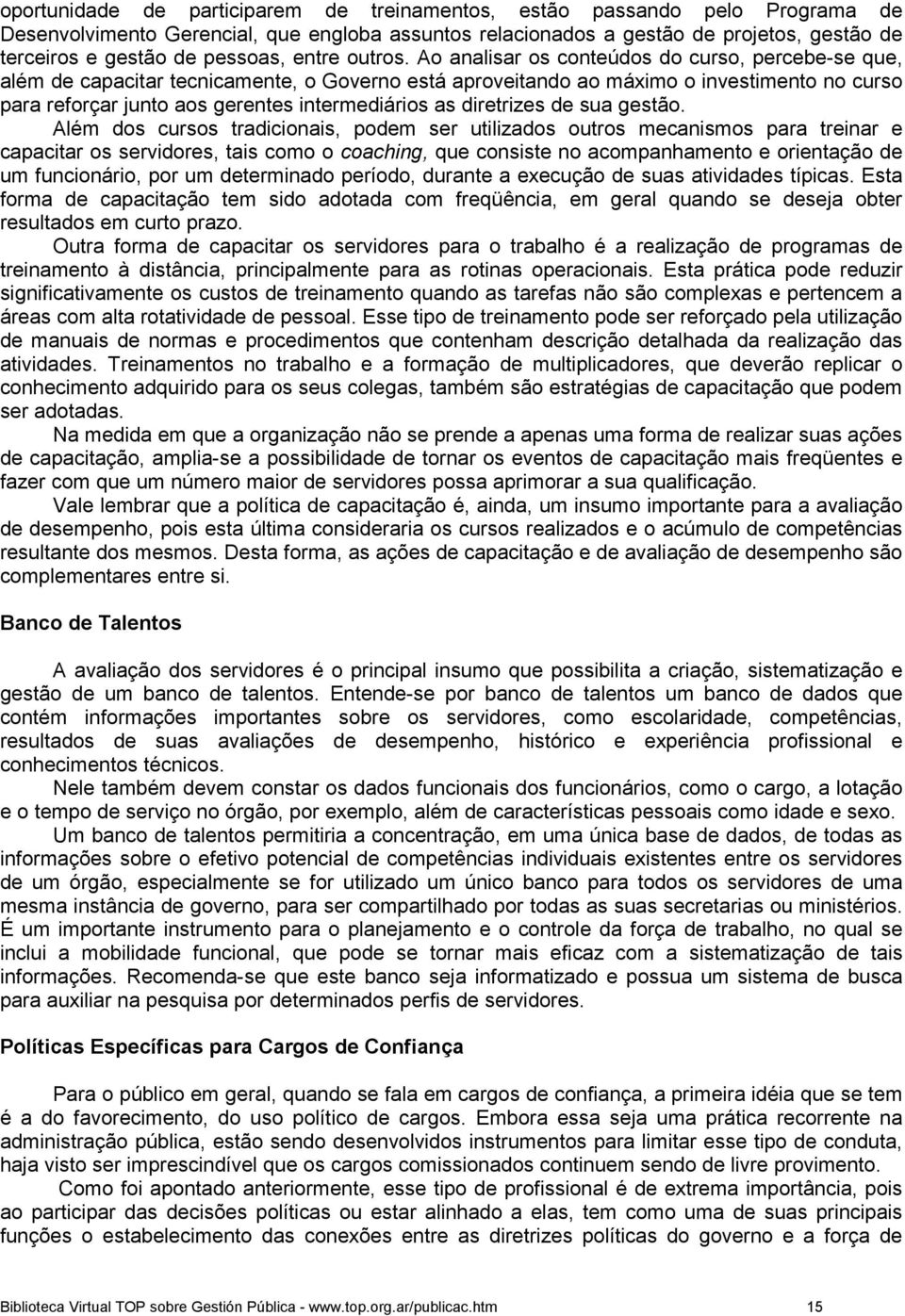 oportunidade de participarem de treinamentos, estão passando pelo Programa de Desenvolvimento Gerencial, que engloba assuntos relacionados a gestão de projetos, gestão de terceiros e gestão de pessoas, entre outros. Ao analisar os conteúdos do curso, percebe-se que, além de capacitar tecnicamente, o Governo está aproveitando ao máximo o investimento no curso para reforçar junto aos gerentes intermediários as diretrizes de sua gestão.

Além dos cursos tradicionais, podem ser utilizados outros mecanismos para treinar e capacitar os servidores, tais como o coaching, que consiste no acompanhamento e orientação de um funcionário, por um determinado período, durante a execução de suas atividades típicas. Esta forma de capacitação tem sido adotada com freqüência, em geral quando se deseja obter resultados em curto prazo.

Outra forma de capacitar os servidores para o trabalho é a realização de programas de treinamento à distância, principalmente para as rotinas operacionais. Esta prática pode reduzir significativamente os custos de treinamento quando as tarefas não são complexas e pertencem a áreas com alta rotatividade de pessoal. Esse tipo de treinamento pode ser reforçado pela utilização de manuais de normas e procedimentos que contenham descrição detalhada da realização das atividades. Treinamentos no trabalho e a formação de multiplicadores, que deverão replicar o conhecimento adquirido para os seus colegas, também são estratégias de capacitação que podem ser adotadas.

Na medida em que a organização não se prende a apenas uma forma de realizar suas ações de capacitação, amplia-se a possibilidade de tornar os eventos de capacitação mais freqüentes e fazer com que um número maior de servidores possa aprimorar a sua qualificação.

Vale lembrar que a política de capacitação é, ainda, um insumo importante para a avaliação de desempenho, pois esta última consideraria os cursos realizados e o acúmulo de competências resultante dos mesmos. Desta forma, as ações de capacitação e de avaliação de desempenho são complementares entre si.

Banco de Talentos

A avaliação dos servidores é o principal insumo que possibilita a criação, sistematização e gestão de um banco de talentos. Entende-se por banco de talentos um banco de dados que contém informações importantes sobre os servidores, como escolaridade, competências, resultados de suas avaliações de desempenho, histórico e experiência profissional e conhecimentos técnicos.

Nele também devem constar os dados funcionais dos funcionários, como o cargo, a lotação e o tempo de serviço no órgão, por exemplo, além de características pessoais como idade e sexo.

Um banco de talentos permitiria a concentração, em uma única base de dados, de todas as informações sobre o efetivo potencial de competências individuais existentes entre os servidores de um órgão, especialmente se for utilizado um único banco para todos os servidores de uma mesma instância de governo, para ser compartilhado por todas as suas secretarias ou ministérios. É um importante instrumento para o planejamento e o controle da força de trabalho, no qual se inclui a mobilidade funcional, que pode se tornar mais eficaz com a sistematização de tais informações. Recomenda-se que este banco seja informatizado e possua um sistema de busca para auxiliar na pesquisa por determinados perfis de servidores.

Políticas Específicas para Cargos de Confiança

Para o público em geral, quando se fala em cargos de confiança, a primeira idéia que se tem é a do favorecimento, do uso político de cargos. Embora essa seja uma prática recorrente na administração pública, estão sendo desenvolvidos instrumentos para limitar esse tipo de conduta, haja visto ser imprescindível que os cargos comissionados continuem sendo de livre provimento.

Como foi apontado anteriormente, esse tipo de profissional é de extrema importância, pois ao participar das decisões políticas ou estar alinhado a elas, tem como uma de suas principais funções o estabelecimento das conexões entre as diretrizes políticas do governo e a força de

Biblioteca Virtual TOP sobre Gestión Pública - www.top.org.ar/publicac.htm 15